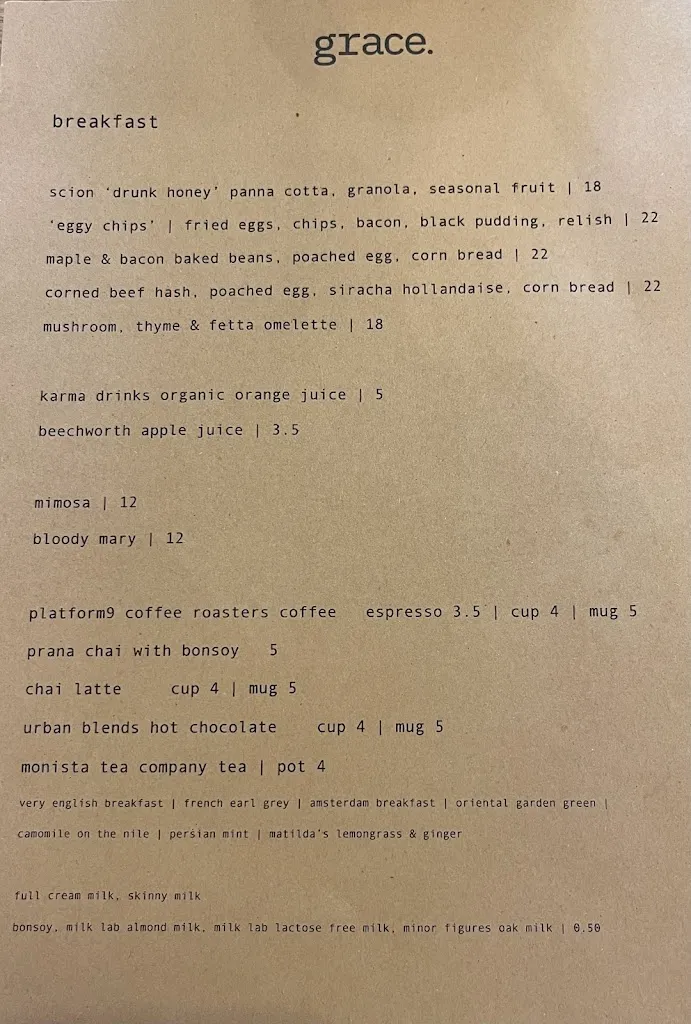 grace.

breakfast

scion 'drunk honey' panna cotta, granola, seasonal fruit | 18

'eggy chips' | fried eggs, chips, bacon, black pudding, relish | 22

maple & bacon baked beans, poached egg, corn bread | 22

corned beef hash, poached egg, siracha hollandaise, corn bread | 22

mushroom, thyme & fetta omelette | 18

karma drinks organic orange juice | 5

beechworth apple juice | 3.5

mimosa | 12

bloody mary | 12

platform9 coffee roasters coffee espresso 3.5 | cup 4 | mug 5

prana chai with bonsoy 5

chai latte cup 4 | mug 5

urban blends hot chocolate cup 4 | mug 5

monista tea company tea | pot 4

very english breakfast | french earl grey | amsterdam breakfast | oriental garden green | camomile on the nile | persian mint | matilda's lemongrass & ginger

full cream milk, skinny milk

bonsoy, milk lab almond milk, milk lab lactose free milk, minor figures oak milk | 0.50